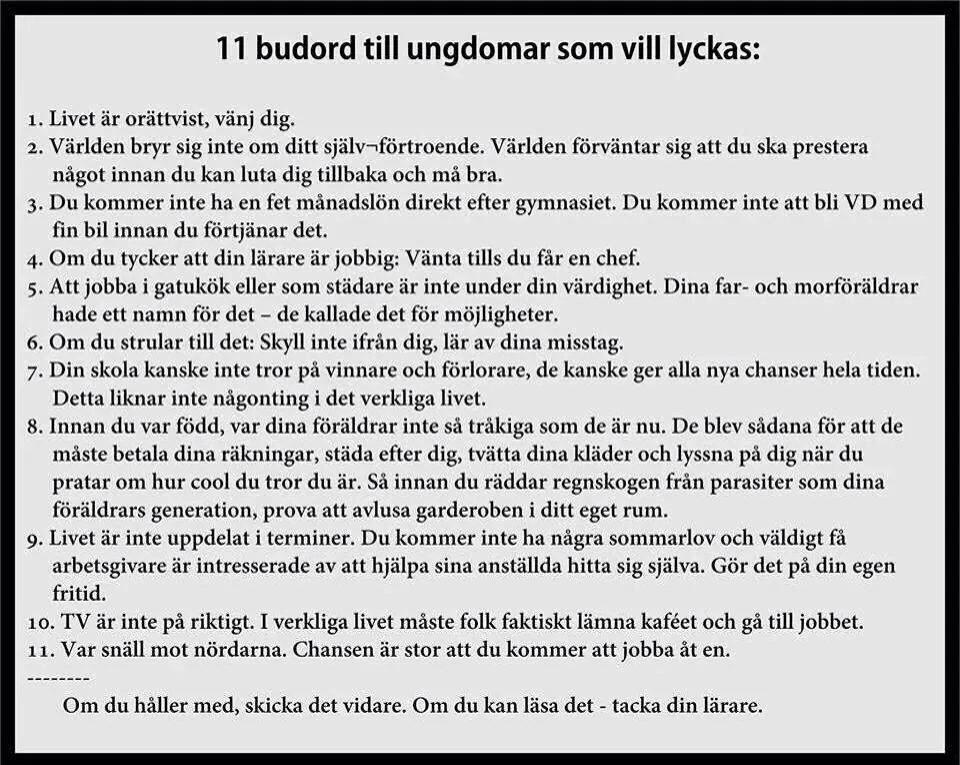 11 budord till ungdomar som vill lyckas:

1. Livet är orättvist, vänj dig.
2. Världen bryr sig inte om ditt själv¬förtroende. Världen förväntar sig att du ska prestera något innan du kan luta dig tillbaka och må bra.
3. Du kommer inte ha en fet månadslön direkt efter gymnasiet. Du kommer inte att bli VD med fin bil innan du förtjänar det.
4. Om du tycker att din lärare är jobbig: Vänta tills du får en chef.
5. Att jobba i gatukök eller som städare är inte under din värdighet. Dina far- och morföräldrar hade ett namn för det – de kallade det för möjligheter.
6. Om du strular till det: Skyll inte ifrån dig, lär av dina misstag.
7. Din skola kanske inte tror på vinnare och förlorare, de kanske ger alla nya chanser hela tiden. Detta liknar inte någonting i det verkliga livet.
8. Innan du var född, var dina föräldrar inte så tråkiga som de är nu. De blev sådana för att de måste betala dina räkningar, städa efter dig, tvätta dina kläder och lyssna på dig när du pratar om hur cool du tror du är. Så innan du räddar regnskogen från parasiter som dina föräldrars generation, prova att avlusa garderoben i ditt eget rum.
9. Livet är inte uppdelat i terminer. Du kommer inte ha några sommarlov och väldigt få arbetsgivare är intresserade av att hjälpa sina anställda hitta sig själva. Gör det på din egen fritid.
10. TV är inte på riktigt. I verkliga livet måste folk faktiskt lämna kaféet och gå till jobbet.
11. Var snäll mot nördarna. Chansen är stor att du kommer att jobba åt en.
--------
Om du håller med, skicka det vidare. Om du kan läsa det - tacka din lärare.